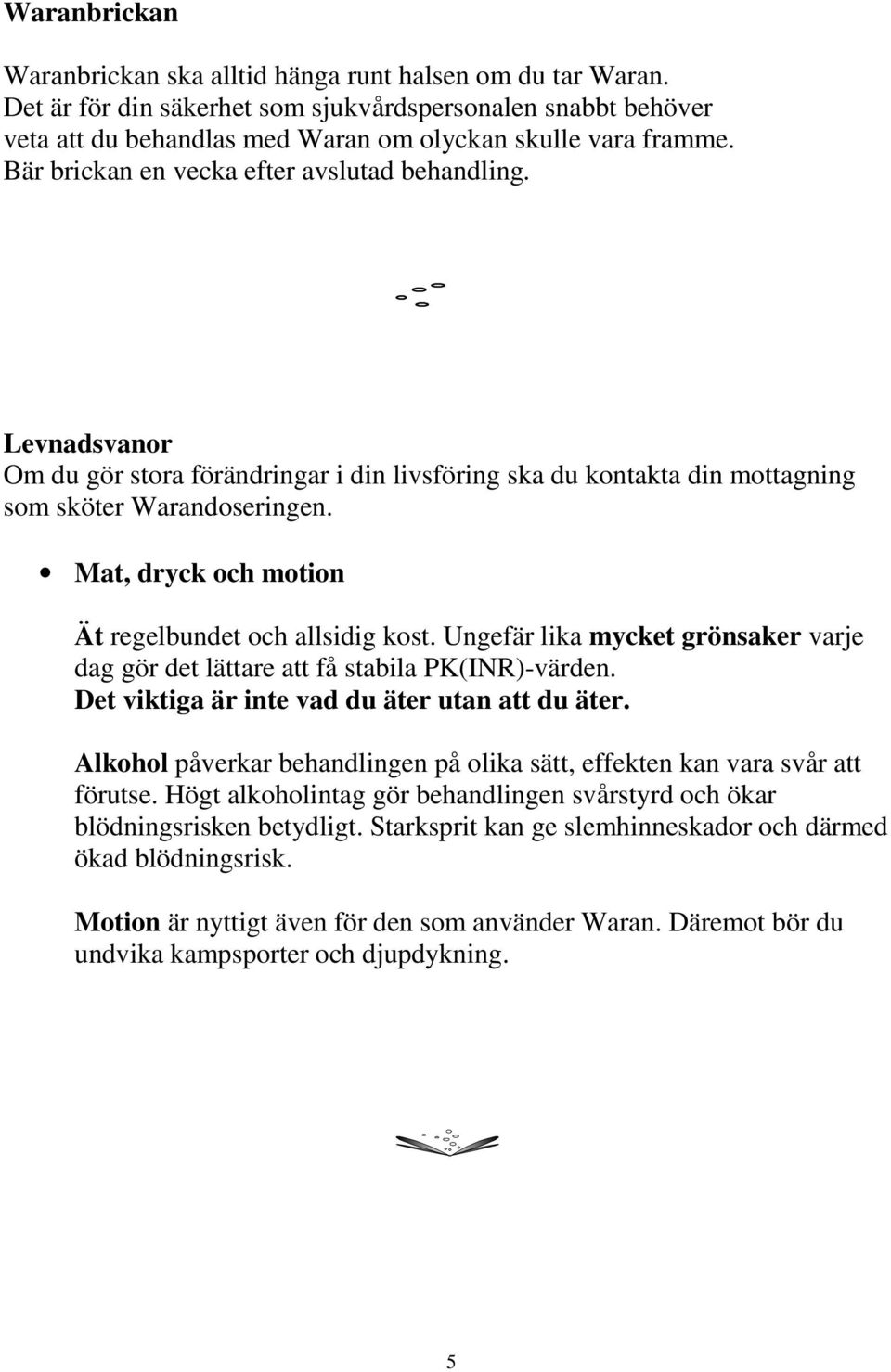 Waranbrickan

Waranbrickan ska alltid hänga runt halsen om du tar Waran. Det är för din säkerhet som sjukvårdspersonalen snabbt behöver veta att du behandlas med Waran om olyckan skulle vara framme. Bär brickan en vecka efter avslutad behandling.

Levnadsvanor
Om du gör stora förändringar i din livsföring ska du kontakta din mottagning som sköter Warandoseringen.

• Mat, dryck och motion

Ät regelbundet och allsidig kost. Ungefär lika mycket grönsaker varje dag gör det lättare att få stabila PK(INR)-värden. Det viktiga är inte vad du äter utan att du äter.

Alkohol påverkar behandlingen på olika sätt, effekten kan vara svår att förutse. Högt alkoholintag gör behandlingen svårstyrd och ökar blödningsrisken betydligt. Starksprit kan ge slemhinneskador och därmed ökad blödningsrisk.

Motion är nyttigt även för den som använder Waran. Däremot bör du undvika kampsporter och djupdykning.

5